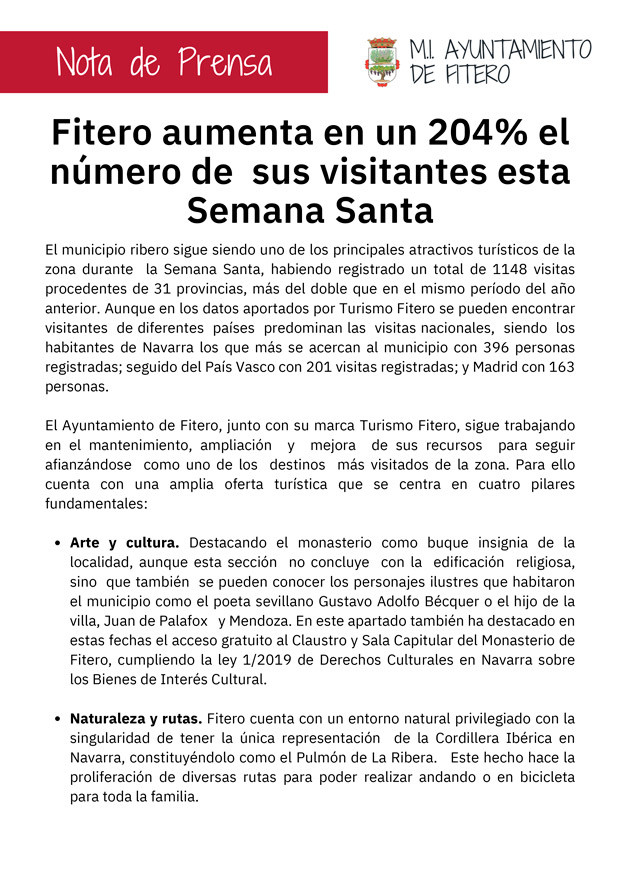 Nota de Prensa

M.I. AYUNTAMIENTO DE FITERO

Fitero aumenta en un 204% el número de sus visitantes esta Semana Santa

El municipio ribero sigue siendo uno de los principales atractivos turísticos de la zona durante la Semana Santa, habiendo registrado un total de 1148 visitas procedentes de 31 provincias, más del doble que en el mismo período del año anterior. Aunque en los datos aportados por Turismo Fitero se pueden encontrar visitantes de diferentes países predominan las visitas nacionales, siendo los habitantes de Navarra los que más se acercan al municipio con 396 personas registradas; seguido del País Vasco con 201 visitas registradas; y Madrid con 163 personas.

El Ayuntamiento de Fitero, junto con su marca Turismo Fitero, sigue trabajando en el mantenimiento, ampliación y mejora de sus recursos para seguir afianzándose como uno de los destinos más visitados de la zona. Para ello cuenta con una amplia oferta turística que se centra en cuatro pilares fundamentales:

• Arte y cultura. Destacando el monasterio como buque insignia de la localidad, aunque esta sección no concluye con la edificación religiosa, sino que también se pueden conocer los personajes ilustres que habitaron el municipio como el poeta sevillano Gustavo Adolfo Bécquer o el hijo de la villa, Juan de Palafox y Mendoza. En este apartado también ha destacado en estas fechas el acceso gratuito al Claustro y Sala Capitular del Monasterio de Fitero, cumpliendo la ley 1/2019 de Derechos Culturales en Navarra sobre los Bienes de Interés Cultural.

• Naturaleza y rutas. Fitero cuenta con un entorno natural privilegiado con la singularidad de tener la única representación de la Cordillera Ibérica en Navarra, constituyéndolo como el Pulmón de La Ribera. Este hecho hace la proliferación de diversas rutas para poder realizar andando o en bicicleta para toda la familia.